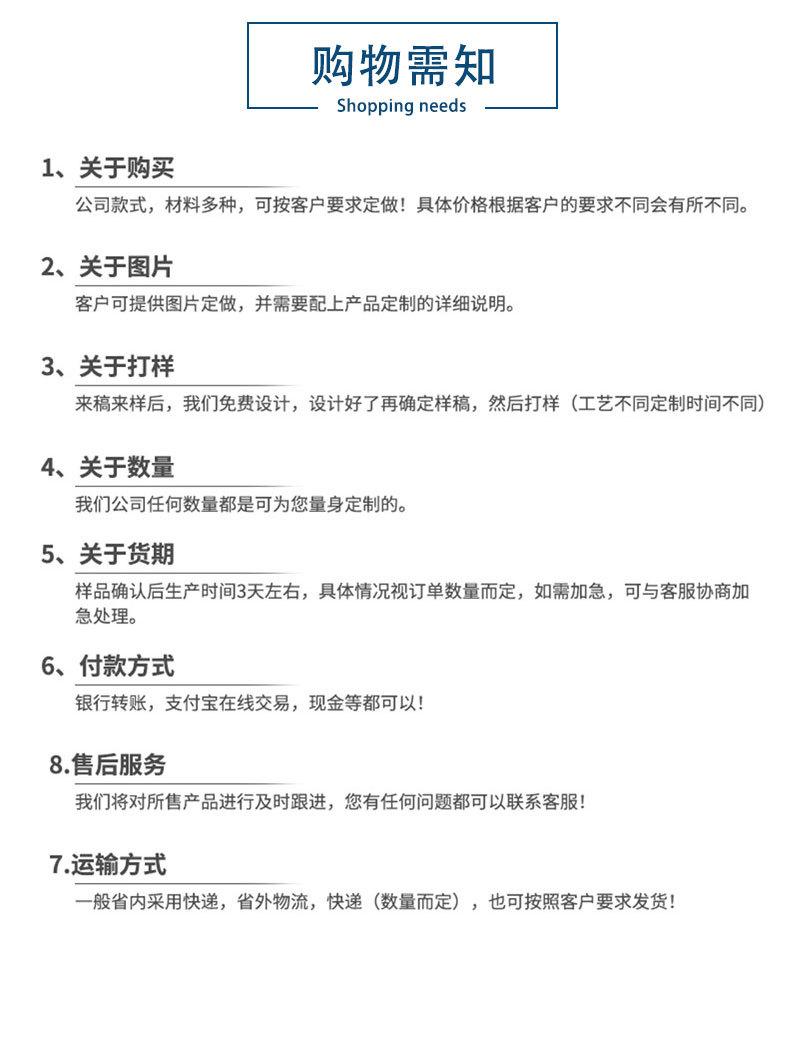 购物需知
Shopping needs

1、关于购买
公司款式，材料多种，可按客户要求定做！具体价格根据客户的要求不同会有所不同。

2、关于图片
客户可提供图片定做，并需要配上产品定制的详细说明。

3、关于打样
来稿来样后，我们免费设计，设计好了再确定样稿，然后打样（工艺不同定制时间不同）

4、关于数量
我们公司任何数量都是可为您量身定制的。

5、关于货期
样品确认后生产时间3天左右，具体情况视订单数量而定，如需加急，可与客服协商加急处理。

6、付款方式
银行转账，支付宝在线交易，现金等都可以！

8.售后服务
我们将对所售产品进行及时跟进，您有任何问题都可以联系客服！

7.运输方式
一般省内采用快递，省外物流，快递（数量而定），也可按照客户要求发货！